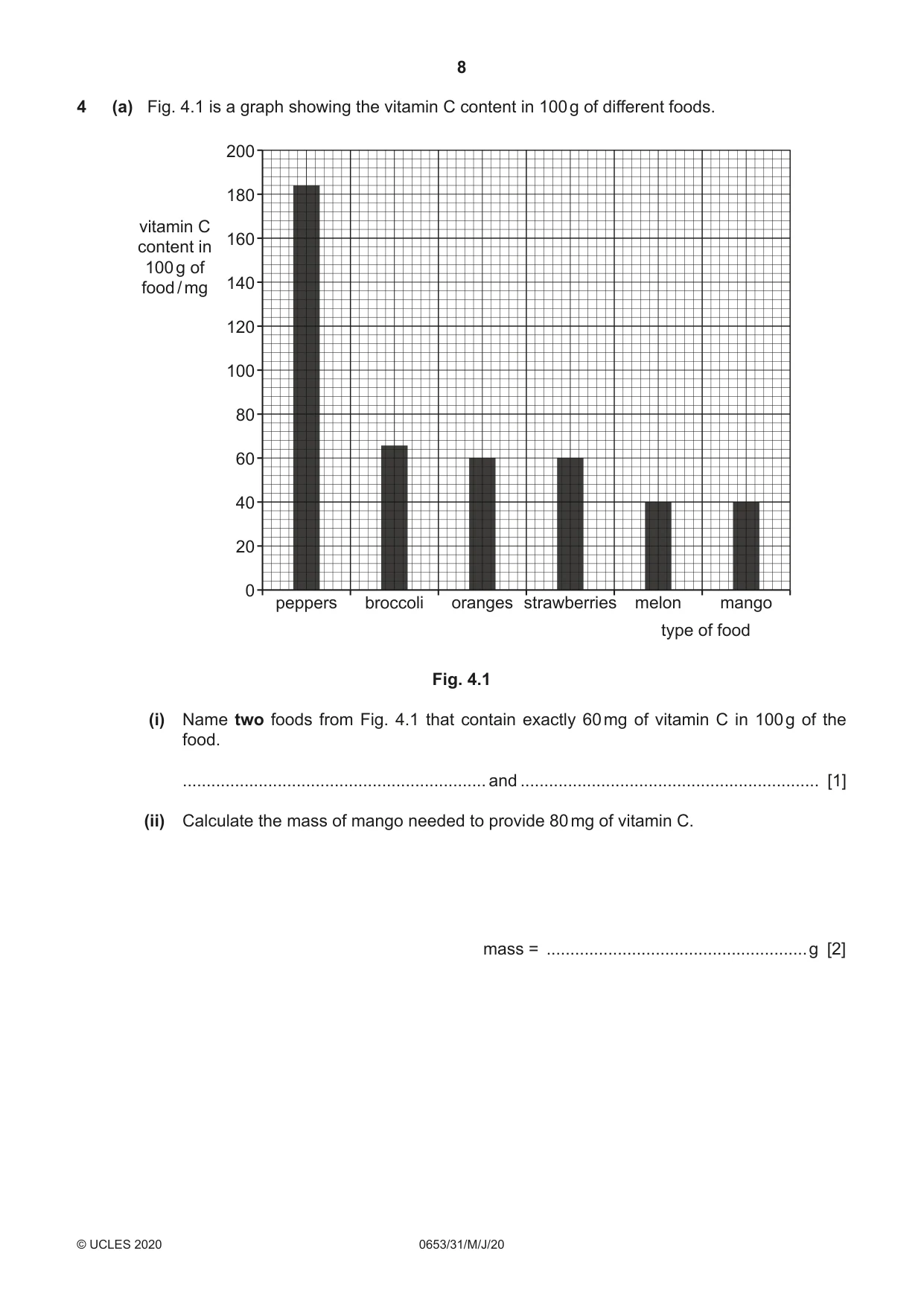 8

4 (a) Fig. 4.1 is a graph showing the vitamin C content in 100 g of different foods.

vitamin C content in 100 g of food / mg

200
180
160
140
120
100
80
60
40
20
0

peppers broccoli oranges strawberries melon mango

type of food

Fig. 4.1

(i) Name two foods from Fig. 4.1 that contain exactly 60 mg of vitamin C in 100 g of the food.

____ and ____ [1]

(ii) Calculate the mass of mango needed to provide 80 mg of vitamin C.

mass = ____ g [2]

© UCLES 2020 0653/31/M/J/20